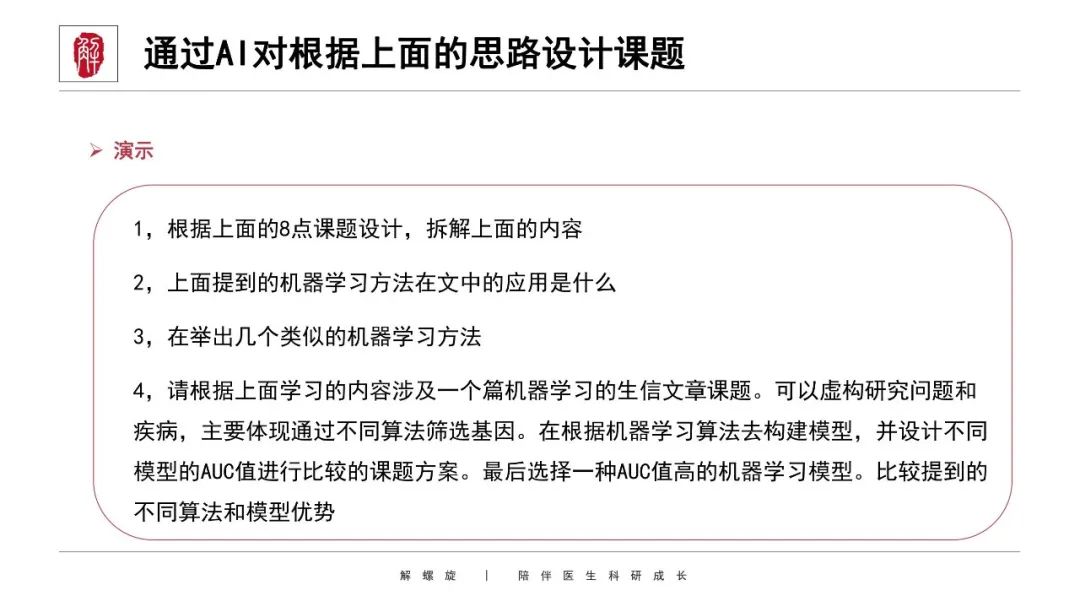 解

通过AI对根据上面的思路设计课题

➢ 演示

1，根据上面的8点课题设计，拆解上面的内容

2，上面提到的机器学习方法在文中的应用是什么

3，在举出几个类似的机器学习方法

4，请根据上面学习的内容涉及一个篇机器学习的生信文章课题。可以虚构研究问题和疾病，主要体现通过不同算法筛选基因。在根据机器学习算法去构建模型，并设计不同模型的AUC值进行比较的课题方案。最后选择一种AUC值高的机器学习模型。比较提到的不同算法和模型优势

解螺旋 | 陪伴医生科研成长